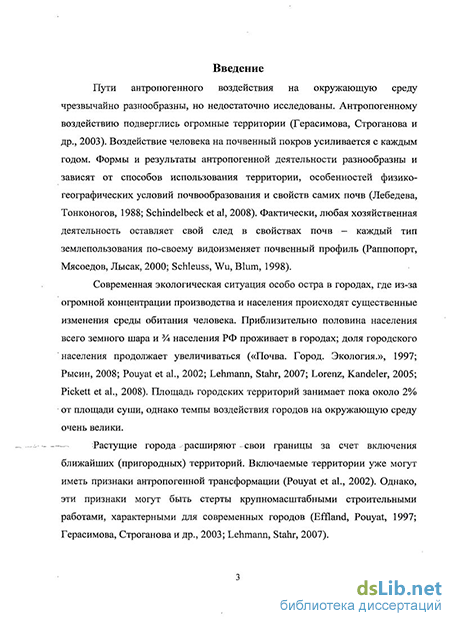 Введение

Пути антропогенного воздействия на окружающую среду чрезвычайно разнообразны, но недостаточно исследованы. Антропогенному воздействию подверглись огромные территории (Герасимова, Строганова и др., 2003). Воздействие человека на почвенный покров усиливается с каждым годом. Формы и результаты антропогенной деятельности разнообразны и зависят от способов использования территории, особенностей физико-географических условий почвообразования и свойств самих почв (Лебедева, Тонконогов, 1988; Schindelbeck et al, 2008). Фактически, любая хозяйственная деятельность оставляет свой след в свойствах почв – каждый тип землепользования по-своему видоизменяет почвенный профиль (Раппопорт, Мясоедов, Лысак, 2000; Schleuss, Wu, Blum, 1998).

Современная экологическая ситуация особо остра в городах, где из-за огромной концентрации производства и населения происходят существенные изменения среды обитания человека. Приблизительно половина населения всего земного шара и ¾ населения РФ проживает в городах; доля городского населения продолжает увеличиваться («Почва. Город. Экология.», 1997; Рысин, 2008; Pouyat et al., 2002; Lehmann, Stahr, 2007; Lorenz, Kandeler, 2005; Pickett et al., 2008). Площадь городских территорий занимает пока около 2% от площади суши, однако темпы воздействия городов на окружающую среду очень велики.

Растущие города расширяют свои границы за счет включения ближайших (пригородных) территорий. Включаемые территории уже могут иметь признаки антропогенной трансформации (Pouyat et al., 2002). Однако, эти признаки могут быть стерты крупномасштабными строительными работами, характерными для современных городов (Effland, Pouyat, 1997; Герасимова, Строганова и др., 2003; Lehmann, Stahr, 2007).

3

dsLib.net
библиотека диссертаций